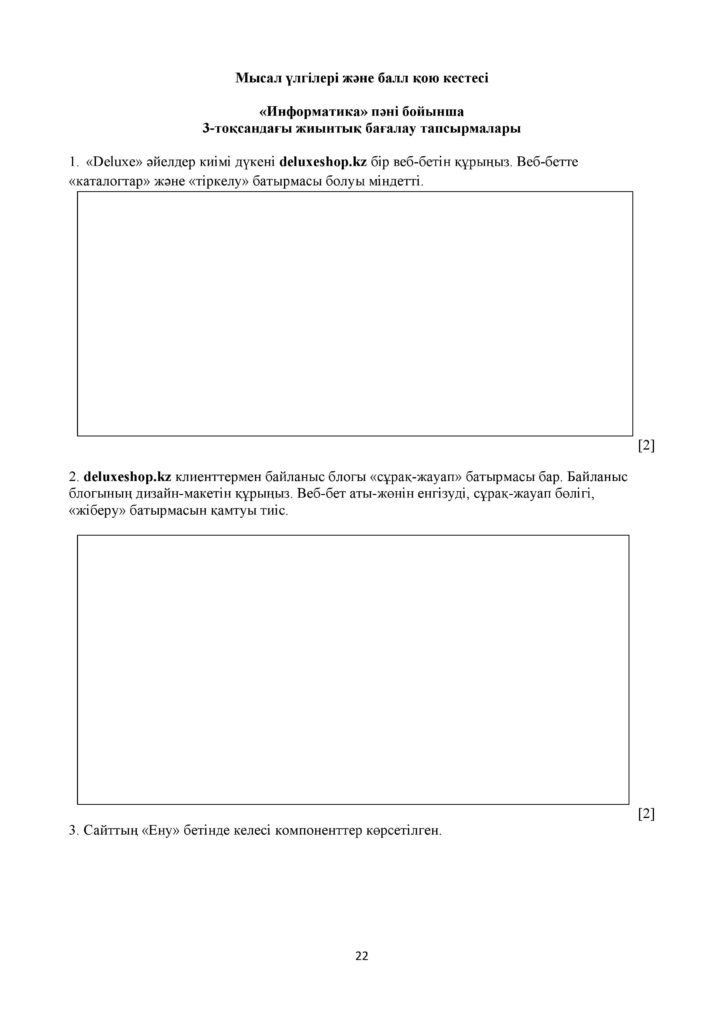 Мысал үлгілері және балл қою кестесі

«Информатика» пәні бойынша
3-тоқсандағы жиынтық бағалау тапсырмалары

1. «Deluxe» әйелдер киімі дүкені deluxeshop.kz бір веб-бетін құрыңыз. Веб-бетте «каталогтар» және «тіркелу» батырмасы болуы міндетті.

[2]

2. deluxeshop.kz клиенттермен байланыс блогы «сұрақ-жауап» батырмасы бар. Байланыс блогының дизайн-макетін құрыңыз. Веб-бет аты-жөнін енгізуді, сұрақ-жауап бөлігі, «жіберу» батырмасын қамтуы тиіс.

[2]

3. Сайттың «Ену» бетінде келесі компоненттер көрсетілген.

22